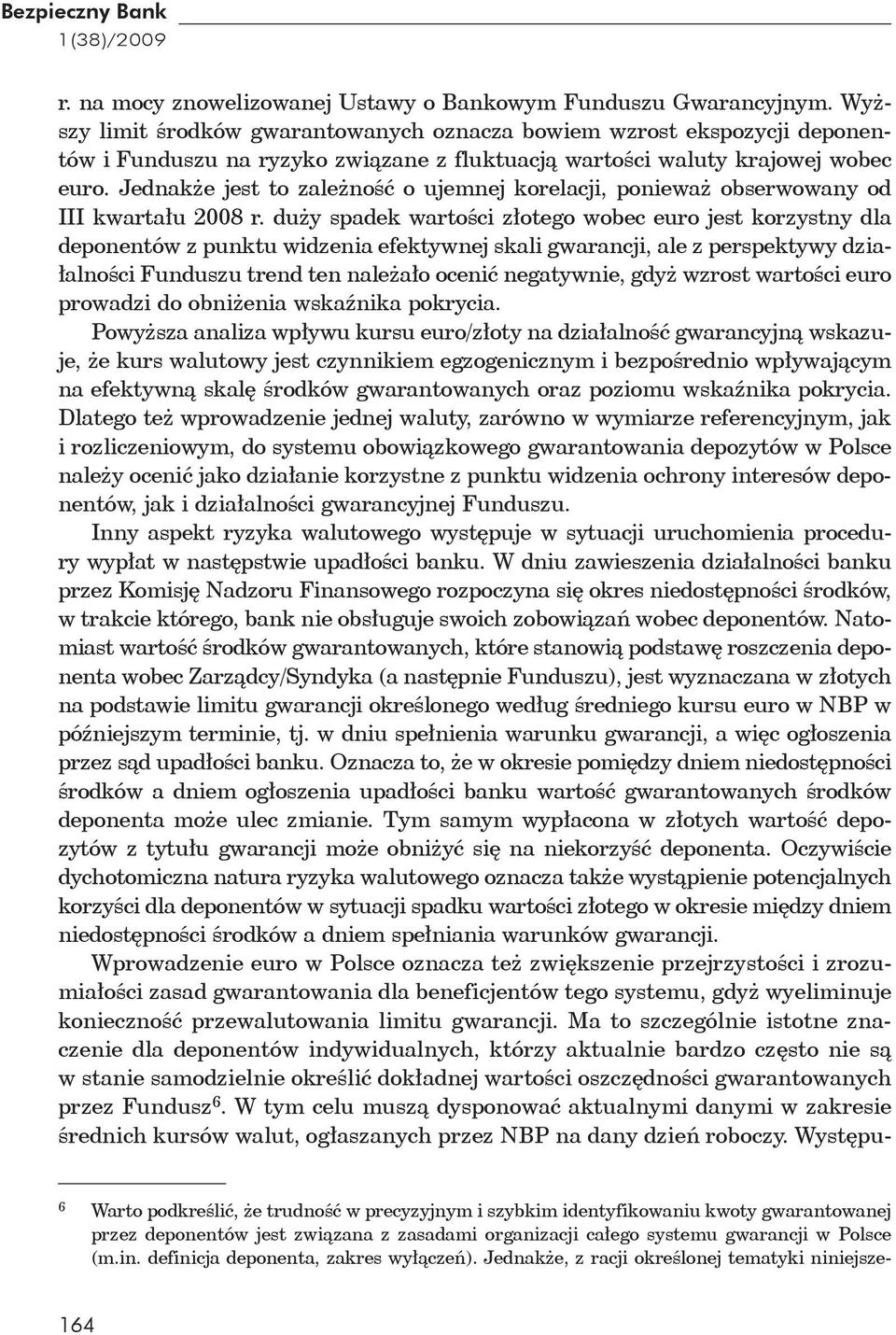 Bezpieczny Bank
1(38)/2009

r. na mocy znowelizowanej Ustawy o Bankowym Funduszu Gwarancyjnym. Wyższy limit środków gwarantowanych oznacza bowiem wzrost ekspozycji deponentów i Funduszu na ryzyko związane z fluktuacją wartości waluty krajowej wobec euro. Jednakże jest to zależność o ujemnej korelacji, ponieważ obserwowany od III kwartału 2008 r. duży spadek wartości złotego wobec euro jest korzystny dla deponentów z punktu widzenia efektywnej skali gwarancji, ale z perspektywy działalności Funduszu trend ten należało ocenić negatywnie, gdyż wzrost wartości euro prowadzi do obniżenia wskaźnika pokrycia.

Powyższa analiza wpływu kursu euro/złoty na działalność gwarancyjną wskazuje, że kurs walutowy jest czynnikiem egzogenicznym i bezpośrednio wpływającym na efektywną skalę środków gwarantowanych oraz poziomu wskaźnika pokrycia. Dlatego też wprowadzenie jednej waluty, zarówno w wymiarze referencyjnym, jak i rozliczeniowym, do systemu obowiązkowego gwarantowania depozytów w Polsce należy ocenić jako działanie korzystne z punktu widzenia ochrony interesów deponentów, jak i działalności gwarancyjnej Funduszu.

Inny aspekt ryzyka walutowego występuje w sytuacji uruchomienia procedury wypłat w następstwie upadłości banku. W dniu zawieszenia działalności banku przez Komisję Nadzoru Finansowego rozpoczyna się okres niedostępności środków, w trakcie którego, bank nie obsługuje swoich zobowiązań wobec deponentów. Natomiast wartość środków gwarantowanych, które stanowią podstawę roszczenia deponenta wobec Zarządcy/Syndyka (a następnie Funduszu), jest wyznaczana w złotych na podstawie limitu gwarancji określonego według średniego kursu euro w NBP w późniejszym terminie, tj. w dniu spełnienia warunku gwarancji, a więc ogłoszenia przez sąd upadłości banku. Oznacza to, że w okresie pomiędzy dniem niedostępności środków a dniem ogłoszenia upadłości banku wartość gwarantowanych środków deponenta może ulec zmianie. Tym samym wypłacona w złotych wartość depozytów z tytułu gwarancji może obniżyć się na niekorzyść deponenta. Oczywiście dychotomiczna natura ryzyka walutowego oznacza także wystąpienie potencjalnych korzyści dla deponentów w sytuacji spadku wartości złotego w okresie między dniem niedostępności środków a dniem spełniania warunków gwarancji.

Wprowadzenie euro w Polsce oznacza też zwiększenie przejrzystości i zrozumiałości zasad gwarantowania dla beneficjentów tego systemu, gdyż wyeliminuje konieczność przewalutowania limitu gwarancji. Ma to szczególnie istotne znaczenie dla deponentów indywidualnych, którzy aktualnie bardzo często nie są w stanie samodzielnie określić dokładnej wartości oszczędności gwarantowanych przez Fundusz$^6$. W tym celu muszą dysponować aktualnymi danymi w zakresie średnich kursów walut, ogłaszanych przez NBP na dany dzień roboczy. Występu-

$^6$ Warto podkreślić, że trudność w precyzyjnym i szybkim identyfikowaniu kwoty gwarantowanej przez deponentów jest związana z zasadami organizacji całego systemu gwarancji w Polsce (m.in. definicja deponenta, zakres wyłączeń). Jednakże, z racji określonej tematyki niniejsze-

164